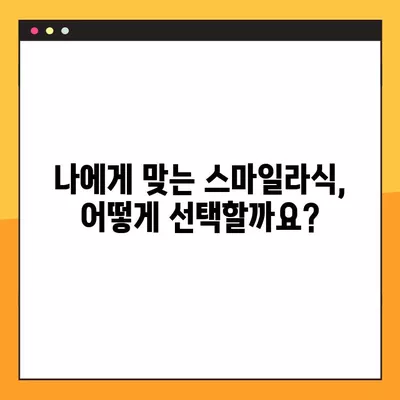 나에게 맞는 스마일라식,
어떻게 선택할까요?